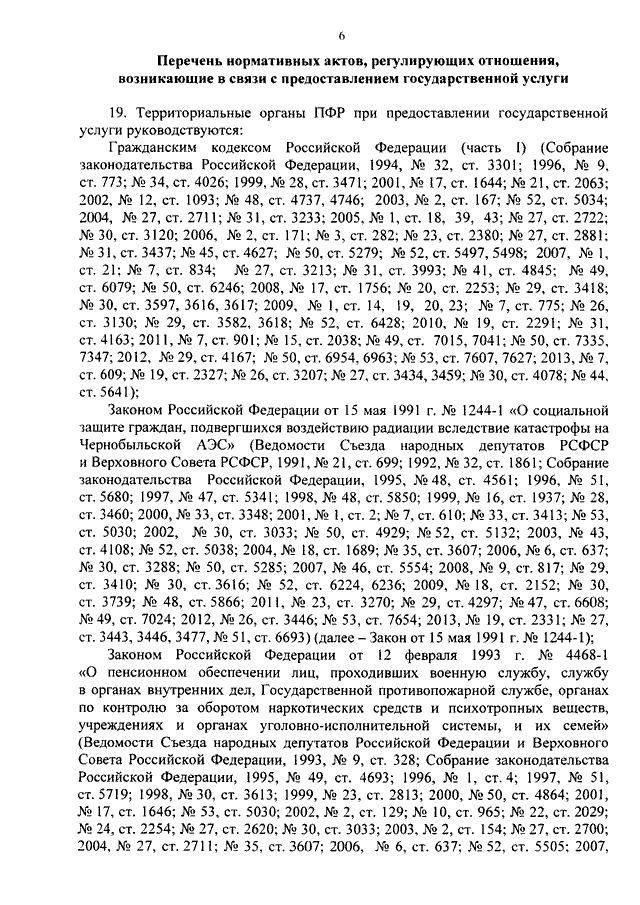 6

Перечень нормативных актов, регулирующих отношения, возникающие в связи с предоставлением государственной услуги

19. Территориальные органы ПФР при предоставлении государственной услуги руководствуются:

Гражданским кодексом Российской Федерации (часть I) (Собрание законодательства Российской Федерации, 1994, № 32, ст. 3301; 1996, № 9, ст. 773; № 34, ст. 4026; 1999, № 28, ст. 3471; 2001, № 17, ст. 1644; № 21, ст. 2063; 2002, № 12, ст. 1093; № 48, ст. 4737, 4746; 2003, № 2, ст. 167; № 52, ст. 5034; 2004, № 27, ст. 2711; № 31, ст. 3233; 2005, № 1, ст. 18, 39, 43; № 27, ст. 2722; № 30, ст. 3120; 2006, № 2, ст. 171; № 3, ст. 282; № 23, ст. 2380; № 27, ст. 2881; № 31, ст. 3437; № 45, ст. 4627; № 50, ст. 5279; № 52, ст. 5497, 5498; 2007, № 1, ст. 21; № 7, ст. 834; № 27, ст. 3213; № 31, ст. 3993; № 41, ст. 4845; № 49, ст. 6079; № 50, ст. 6246; 2008, № 17, ст. 1756; № 20, ст. 2253; № 29, ст. 3418; № 30, ст. 3597, 3616, 3617; 2009, № 1, ст. 14, 19, 20, 23; № 7, ст. 775; № 26, ст. 3130; № 29, ст. 3582, 3618; № 52, ст. 6428; 2010, № 19, ст. 2291; № 31, ст. 4163; 2011, № 7, ст. 901; № 15, ст. 2038; № 49, ст. 7015, 7041; № 50, ст. 7335, 7347; 2012, № 29, ст. 4167; № 50, ст. 6954, 6963; № 53, ст. 7607, 7627; 2013, № 7, ст. 609; № 19, ст. 2327; № 26, ст. 3207; № 27, ст. 3434, 3459; № 30, ст. 4078; № 44, ст. 5641);

Законом Российской Федерации от 15 мая 1991 г. № 1244-1 «О социальной защите граждан, подвергшихся воздействию радиации вследствие катастрофы на Чернобыльской АЭС» (Ведомости Съезда народных депутатов РСФСР и Верховного Совета РСФСР, 1991, № 21, ст. 699; 1992, № 32, ст. 1861; Собрание законодательства Российской Федерации, 1995, № 48, ст. 4561; 1996, № 51, ст. 5680; 1997, № 47, ст. 5341; 1998, № 48, ст. 5850; 1999, № 16, ст. 1937; № 28, ст. 3460; 2000, № 33, ст. 3348; 2001, № 1, ст. 2; № 7, ст. 610; № 33, ст. 3413; № 53, ст. 5030; 2002, № 30, ст. 3033; № 50, ст. 4929; № 52, ст. 5132; 2003, № 43, ст. 4108; № 52, ст. 5038; 2004, № 18, ст. 1689; № 35, ст. 3607; 2006, № 6, ст. 637; № 30, ст. 3288; № 50, ст. 5285; 2007, № 46, ст. 5554; 2008, № 9, ст. 817; № 29, ст. 3410; № 30, ст. 3616; № 52, ст. 6224, 6236; 2009, № 18, ст. 2152; № 30, ст. 3739; № 48, ст. 5866; 2011, № 23, ст. 3270; № 29, ст. 4297; № 47, ст. 6608; № 49, ст. 7024; 2012, № 26, ст. 3446; № 53, ст. 7654; 2013, № 19, ст. 2331; № 27, ст. 3443, 3446, 3477, № 51, ст. 6693) (далее – Закон от 15 мая 1991 г. № 1244-1);

Законом Российской Федерации от 12 февраля 1993 г. № 4468-1 «О пенсионном обеспечении лиц, проходивших военную службу, службу в органах внутренних дел, Государственной противопожарной службе, органах по контролю за оборотом наркотических средств и психотропных веществ, учреждениях и органах уголовно-исполнительной системы, и их семей» (Ведомости Съезда народных депутатов Российской Федерации и Верховного Совета Российской Федерации, 1993, № 9, ст. 328; Собрание законодательства Российской Федерации, 1995, № 49, ст. 4693; 1996, № 1, ст. 4; 1997, № 51, ст. 5719; 1998, № 30, ст. 3613; 1999, № 23, ст. 2813; 2000, № 50, ст. 4864; 2001, № 17, ст. 1646; № 53, ст. 5030; 2002, № 2, ст. 129; № 10, ст. 965; № 22, ст. 2029; № 24, ст. 2254; № 27, ст. 2620; № 30, ст. 3033; 2003, № 2, ст. 154; № 27, ст. 2700; 2004, № 27, ст. 2711; № 35, ст. 3607; 2006, № 6, ст. 637; № 52, ст. 5505; 2007,